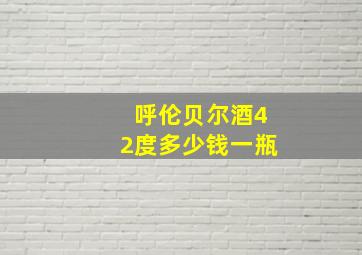 呼伦贝尔酒42度多少钱一瓶